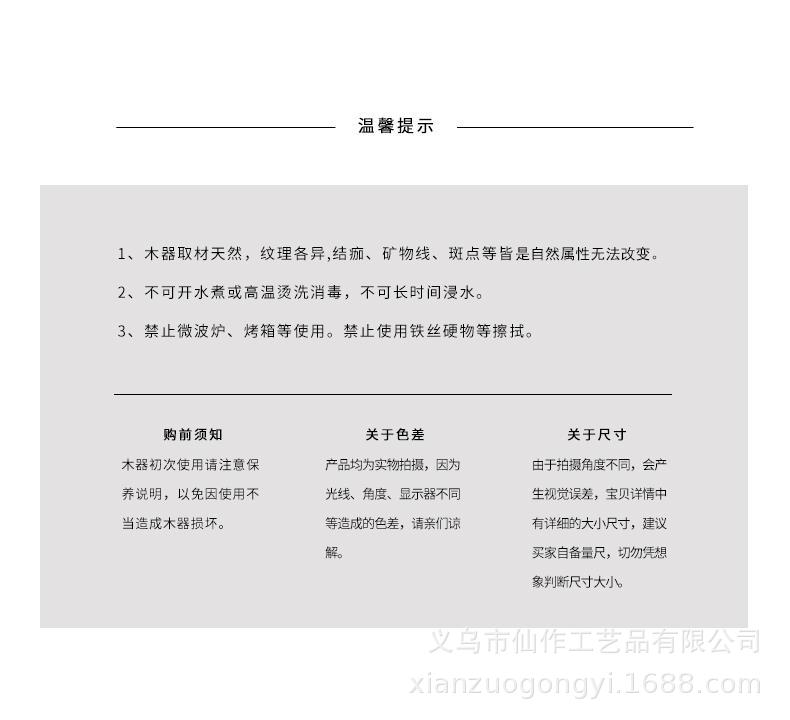 温馨提示

1、木器取材天然，纹理各异,结痂、矿物线、斑点等皆是自然属性无法改变。

2、不可开水煮或高温烫洗消毒，不可长时间浸水。

3、禁止微波炉、烤箱等使用。禁止使用铁丝硬物等擦拭。

购前须知

木器初次使用请注意保养说明，以免因使用不当造成木器损坏。

关于色差

产品均为实物拍摄，因为光线、角度、显示器不同等造成的色差，请亲们谅解。

关于尺寸

由于拍摄角度不同，会产生视觉误差，宝贝详情中有详细的大小尺寸，建议买家自备量尺，切勿凭想象判断尺寸大小。

义乌市仙作工艺品有限公司
xianzuogongyi.1688.com